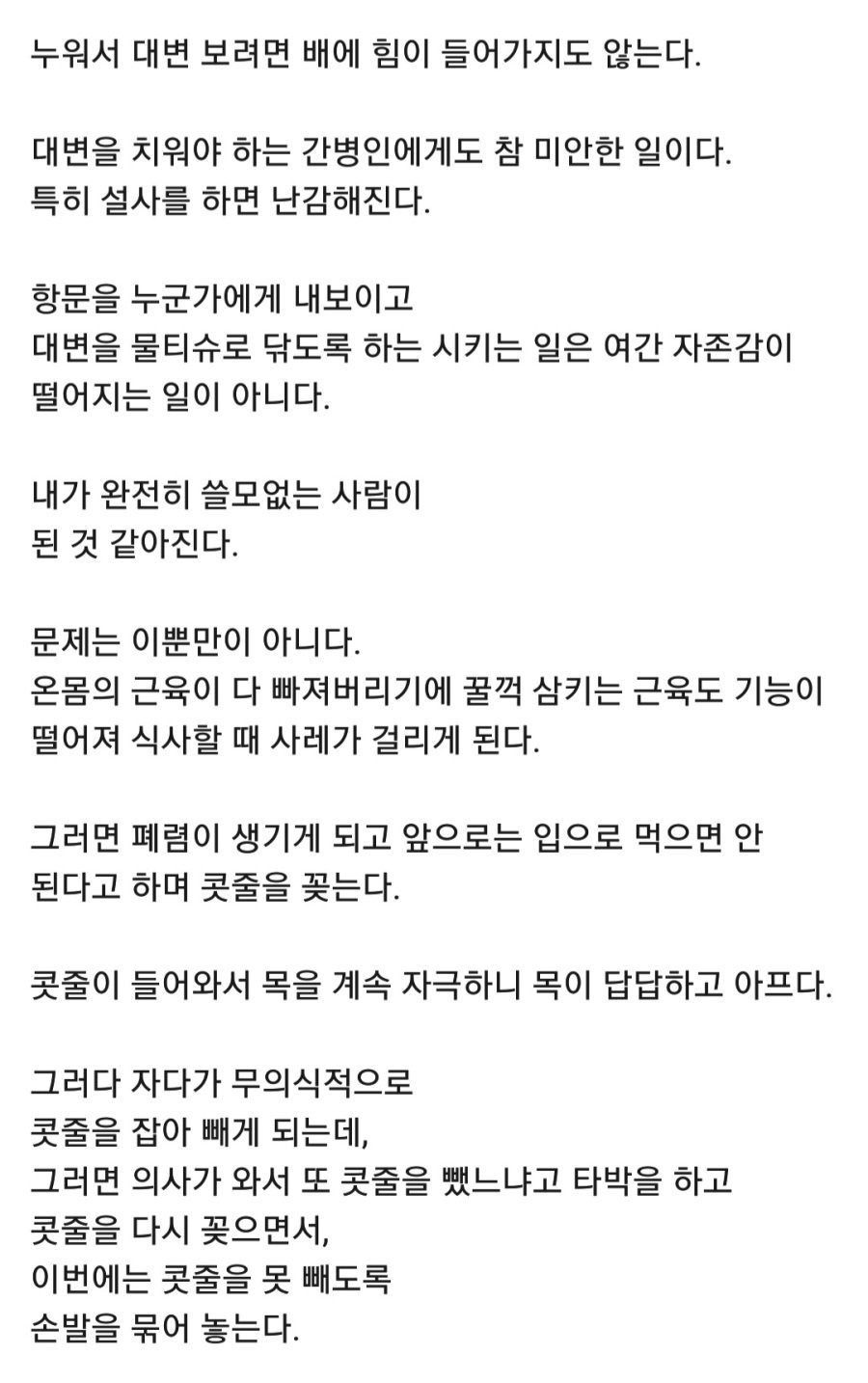 누워서 대변 보려면 배에 힘이 들어가지도 않는다.

대변을 치워야 하는 간병인에게도 참 미안한 일이다.
특히 설사를 하면 난감해진다.

항문을 누군가에게 내보이고
대변을 물티슈로 닦도록 하는 시키는 일은 여간 자존감이 떨어지는 일이 아니다.

내가 완전히 쓸모없는 사람이
된 것 같아진다.

문제는 이뿐만이 아니다.
온몸의 근육이 다 빠져버리기에 꿀꺽 삼키는 근육도 기능이 떨어져 식사할 때 사레가 걸리게 된다.

그러면 폐렴이 생기게 되고 앞으로는 입으로 먹으면 안 된다고 하며 콧줄을 꽂는다.

콧줄이 들어와서 목을 계속 자극하니 목이 답답하고 아프다.

그러다 자다가 무의식적으로
콧줄을 잡아 빼게 되는데,
그러면 의사가 와서 또 콧줄을 뺐느냐고 타박을 하고
콧줄을 다시 꽂으면서,
이번에는 콧줄을 못 빼도록
손발을 묶어 놓는다.